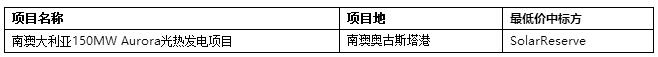 | 项目名称 | 项目地 | 最低价中标方 |
|---|---|---|
| 南澳大利亚150MW Aurora光热发电项目 | 南澳奥古斯塔港 | SolarReserve |